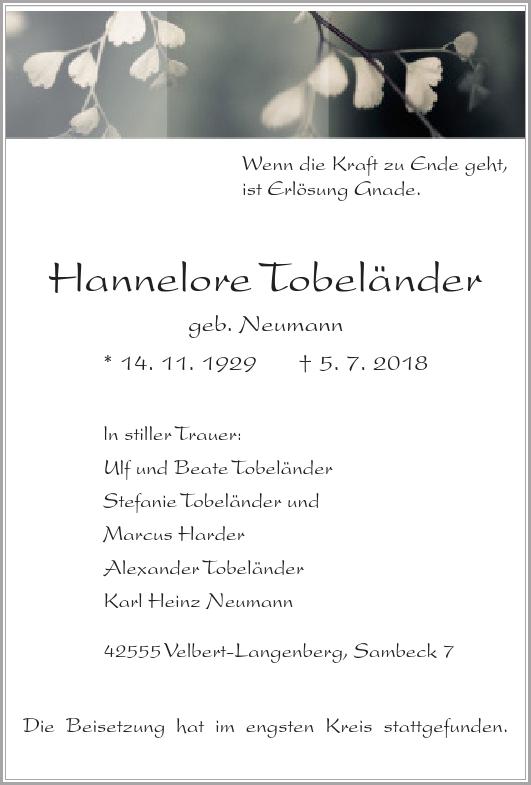 Wenn die Kraft zu Ende geht, ist Erlösung Gnade.

Hannelore Tobeländer

geb. Neumann

* 14. 11. 1929 † 5. 7. 2018

In stiller Trauer:

Ulf und Beate Tobeländer

Stefanie Tobeländer und

Marcus Harder

Alexander Tobeländer

Karl Heinz Neumann

42555 Velbert-Langenberg, Sambeck 7

Die Beisetzung hat im engsten Kreis stattgefunden.